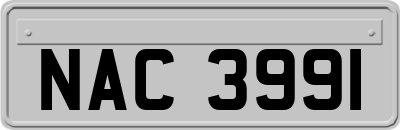 NAC 3991